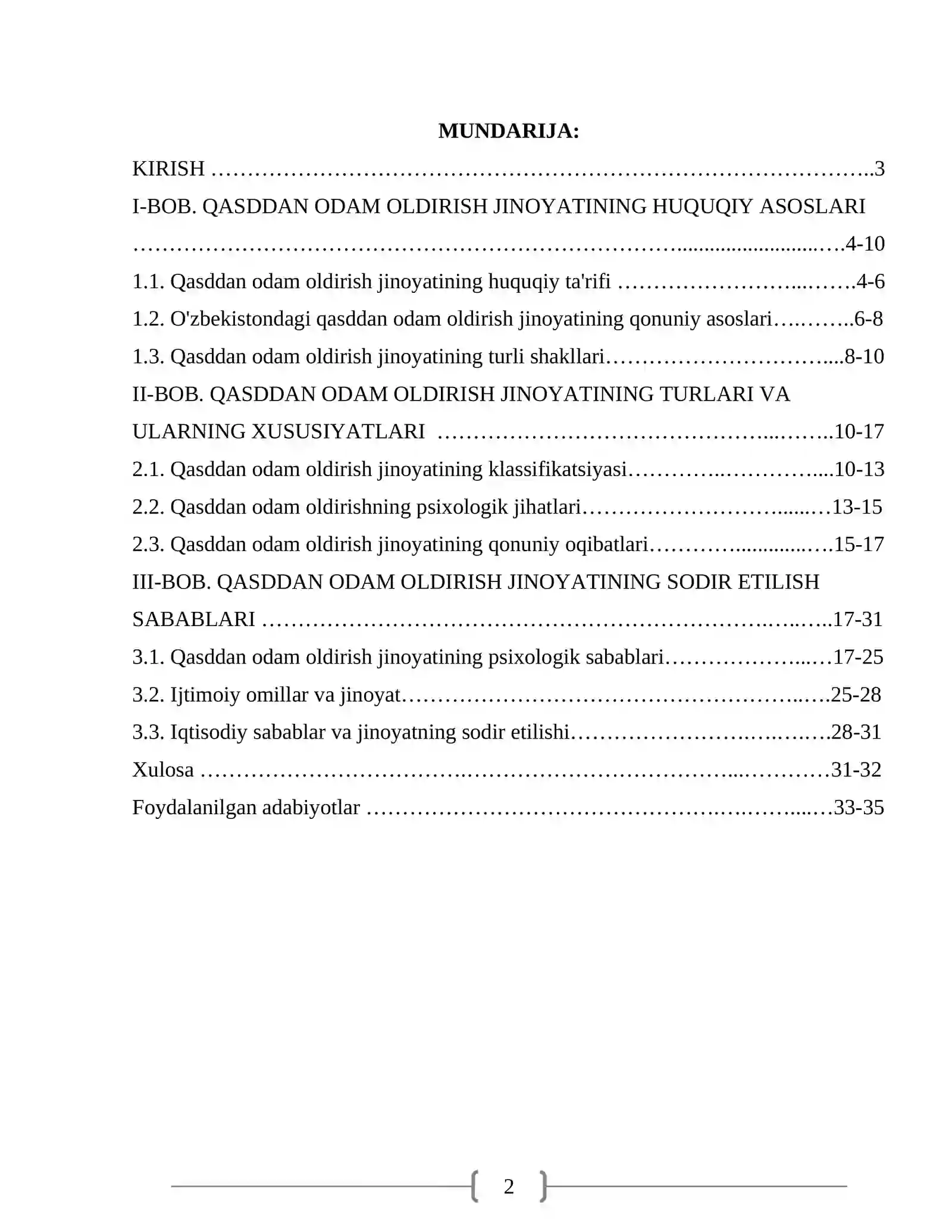 MUNDARIJA:

KIRISH 3

I-BOB. QASDDAN ODAM OLDIRISH JINOYATINING HUQUQIY ASOSLARI 4-10

1.1. Qasddan odam oldirish jinoyatining huquqiy ta'rifi 4-6

1.2. O'zbekistondagi qasddan odam oldirish jinoyatining qonuniy asoslari 6-8

1.3. Qasddan odam oldirish jinoyatining turli shakllari 8-10

II-BOB. QASDDAN ODAM OLDIRISH JINOYATINING TURLARI VA ULARNING XUSUSIYATLARI 10-17

2.1. Qasddan odam oldirish jinoyatining klassifikatsiyasi 10-13

2.2. Qasddan odam oldirishning psixologik jihatlari 13-15

2.3. Qasddan odam oldirish jinoyatining qonuniy oqibatlari 15-17

III-BOB. QASDDAN ODAM OLDIRISH JINOYATINING SODIR ETILISH SABABLARI 17-31

3.1. Qasddan odam oldirish jinoyatining psixologik sabablari 17-25

3.2. Ijtimoiy omillar va jinoyat 25-28

3.3. Iqtisodiy sabablar va jinoyatning sodir etilishi 28-31

Xulosa 31-32

Foydalanilgan adabiyotlar 33-35

2